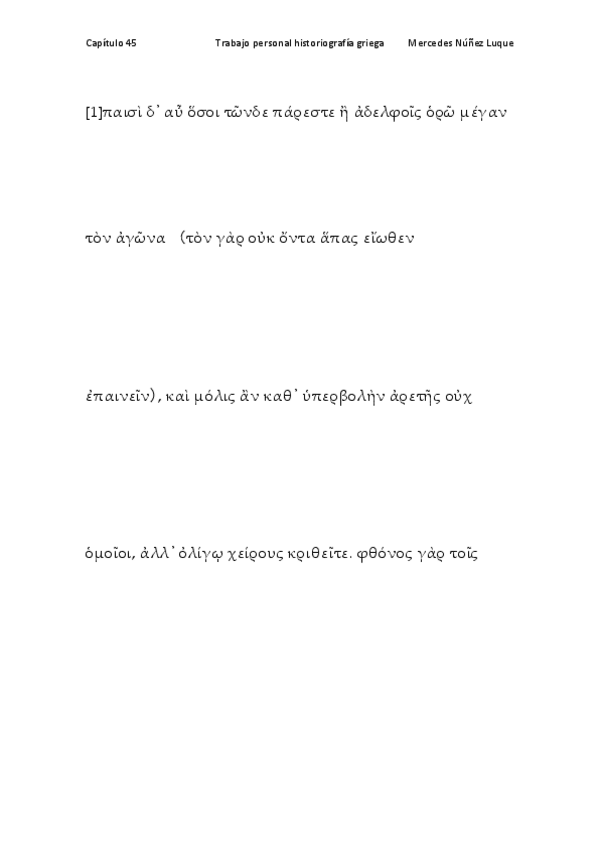 Capítulo 45 Trabajo personal historiografía griega Mercedes Núñez Luque

[1]παισὶ δ᾽ αὖ ὅσοι τῶνδε πάρεστε ἢ ἀδελφοῖς ὁρῶ μέγαν

τὸν ἀγῶνα (τὸν γὰρ οὐκ ὄντα ἅπας εἴωθεν

ἐπαινεῖν), καὶ μόλις ἂν καθ᾽ ὑπερβολὴν ἀρετῆς οὐχ

ὁμοῖοι, ἀλλ᾽ ὀλίγῳ χείρους κριθεῖτε. φθόνος γὰρ τοῖς